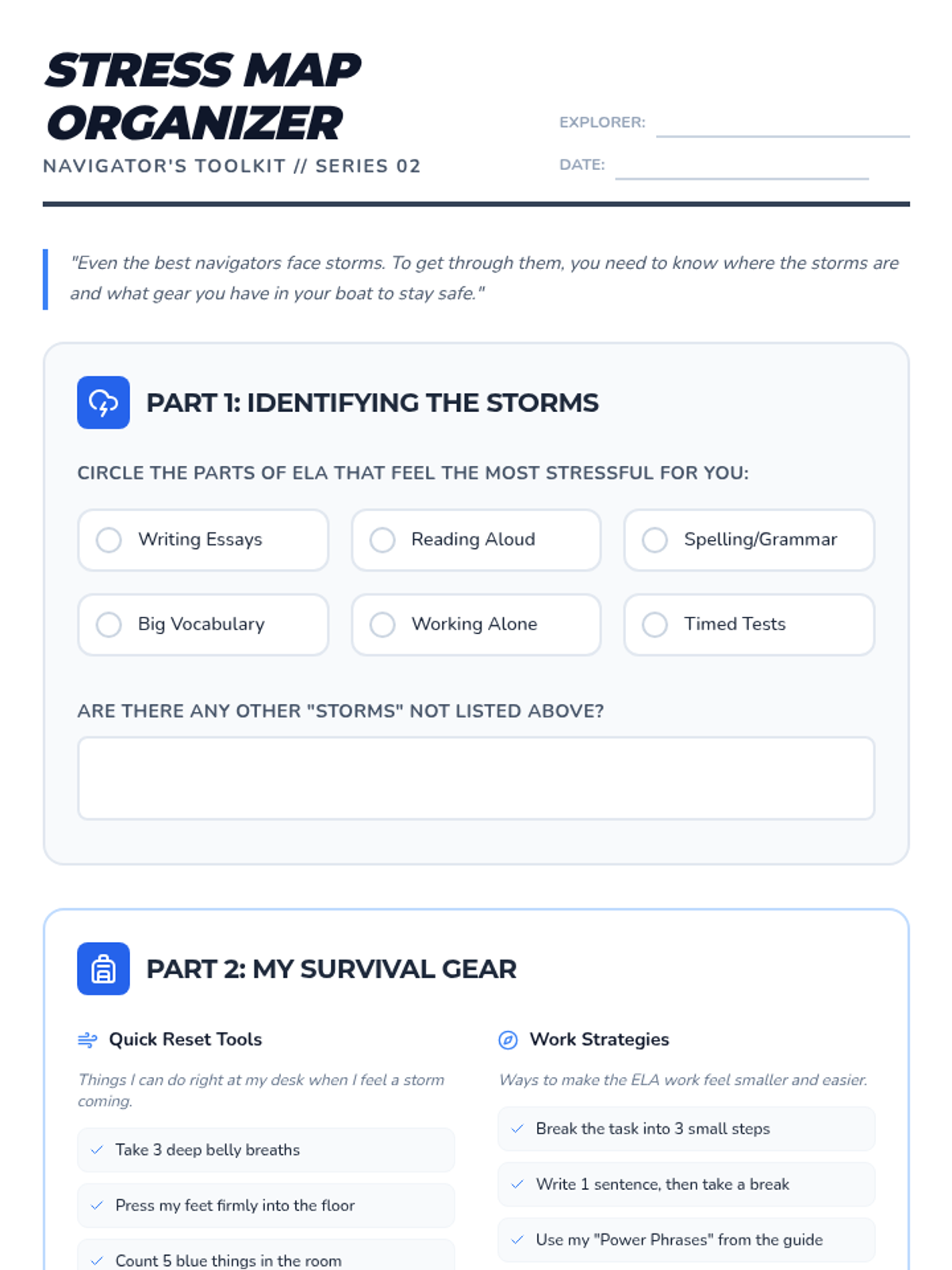 STRESS MAP ORGANIZER

NAVIGATOR'S TOOLKIT // SERIES 02

EXPLORER: ____

DATE: ____

"Even the best navigators face storms. To get through them, you need to know where the storms are and what gear you have in your boat to stay safe."

PART 1: IDENTIFYING THE STORMS

CIRCLE THE PARTS OF ELA THAT FEEL THE MOST STRESSFUL FOR YOU:

Writing Essays

Reading Aloud

Spelling/Grammar

Big Vocabulary

Working Alone

Timed Tests

ARE THERE ANY OTHER "STORMS" NOT LISTED ABOVE?

PART 2: MY SURVIVAL GEAR

Quick Reset Tools

Things I can do right at my desk when I feel a storm coming.

✓ Take 3 deep belly breaths

✓ Press my feet firmly into the floor

✓ Count 5 blue things in the room

Work Strategies

Ways to make the ELA work feel smaller and easier.

✓ Break the task into 3 small steps

✓ Write 1 sentence, then take a break

✓ Use my "Power Phrases" from the guide